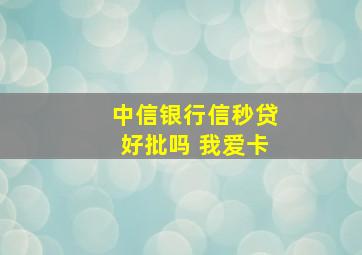 中信银行信秒贷
好批吗 我爱卡